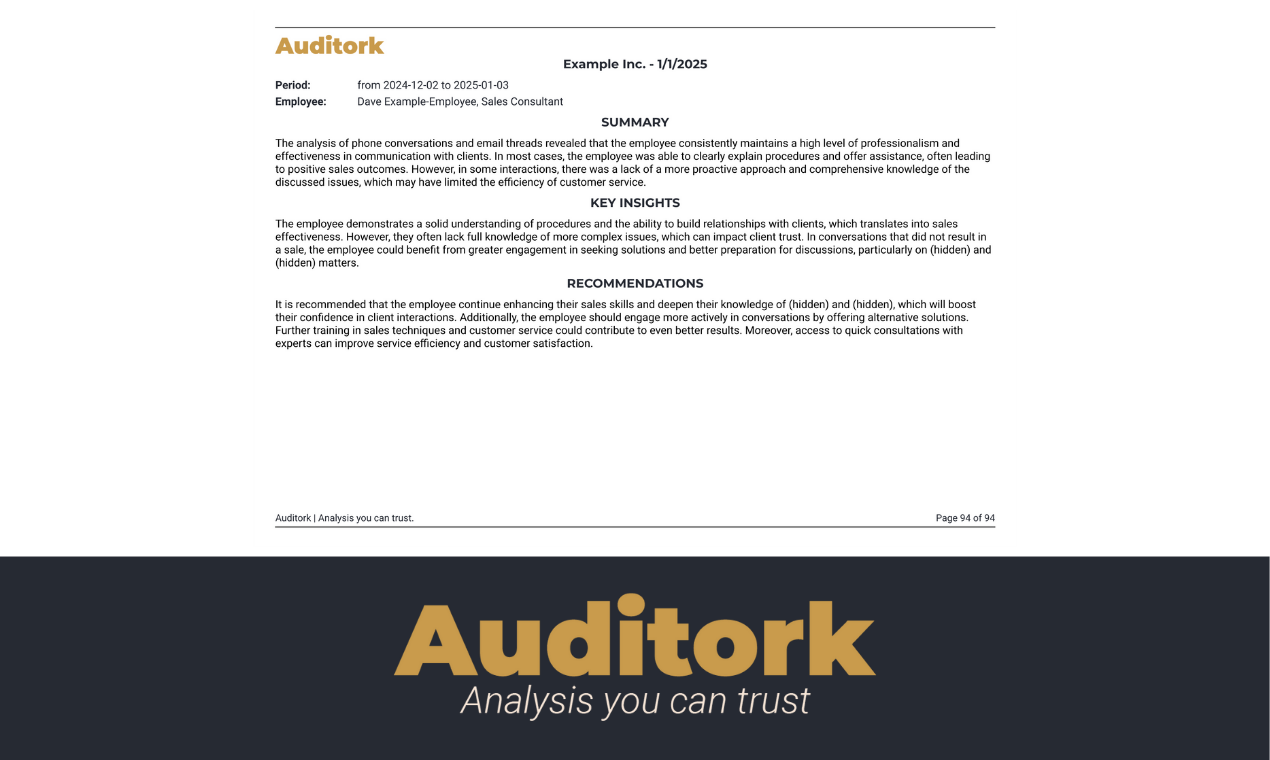 Auditork

Example Inc. - 1/1/2025

Period: from 2024-12-02 to 2025-01-03
Employee: Dave Example-Employee, Sales Consultant

SUMMARY

The analysis of phone conversations and email threads revealed that the employee consistently maintains a high level of professionalism and effectiveness in communication with clients. In most cases, the employee was able to clearly explain procedures and offer assistance, often leading to positive sales outcomes. However, in some interactions, there was a lack of a more proactive approach and comprehensive knowledge of the discussed issues, which may have limited the efficiency of customer service.

KEY INSIGHTS

The employee demonstrates a solid understanding of procedures and the ability to build relationships with clients, which translates into sales effectiveness. However, they often lack full knowledge of more complex issues, which can impact client trust. In conversations that did not result in a sale, the employee could benefit from greater engagement in seeking solutions and better preparation for discussions, particularly on (hidden) and (hidden) matters.

RECOMMENDATIONS

It is recommended that the employee continue enhancing their sales skills and deepen their knowledge of (hidden) and (hidden), which will boost their confidence in client interactions. Additionally, the employee should engage more actively in conversations by offering alternative solutions. Further training in sales techniques and customer service could contribute to even better results. Moreover, access to quick consultations with experts can improve service efficiency and customer satisfaction.

Auditork | Analysis you can trust. Page 94 of 94

Auditork
Analysis you can trust